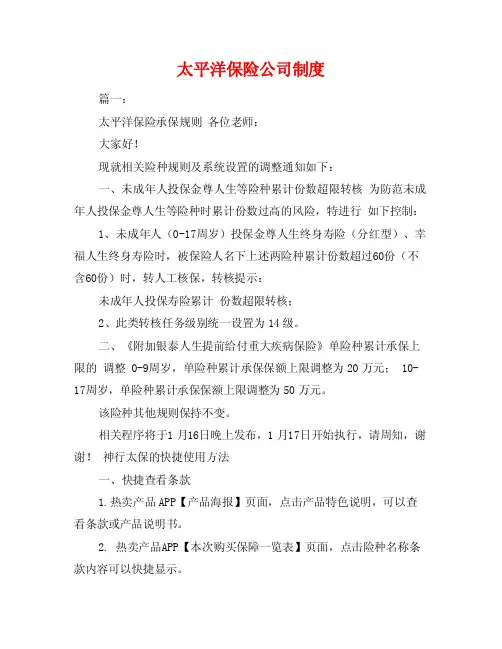 太平洋保险公司制度

篇一：

太平洋保险承保规则 各位老师：

大家好!

现就相关险种规则及系统设置的调整通知如下：

一、未成年人投保金尊人生等险种累计份数超限转核 为防范未成年人投保金尊人生等险种时累计份数过高的风险，特进行 如下控制：

1、未成年人（0-17周岁）投保金尊人生终身寿险（分红型）、幸福人生终身寿险时，被保险人名下上述两险种累计份数超过60份（不含60份）时，转人工核保，转核提示：

未成年人投保寿险累计 份数超限转核；

2、此类转核任务级别统一设置为 14 级。

二、《附加银泰人生提前给付重大疾病保险》单险种累计承保上限的 调整 0-9周岁，单险种累计承保保额上限调整为 20 万元； 10-17周岁，单险种累计承保保额上限调整为 50 万元。

该险种其他规则保持不变。

相关程序将于1 月16日晚上发布，1 月17日开始执行，请周知，谢谢！ 神行太保的快捷使用方法

一、快捷查看条款

1.热卖产品 APP【产品海报】页面，点击产品特色说明，可以查看条款或产品说明书。

2. 热卖产品APP【本次购买保障一览表】页面，点击险种名称条款内容可以快捷显示。